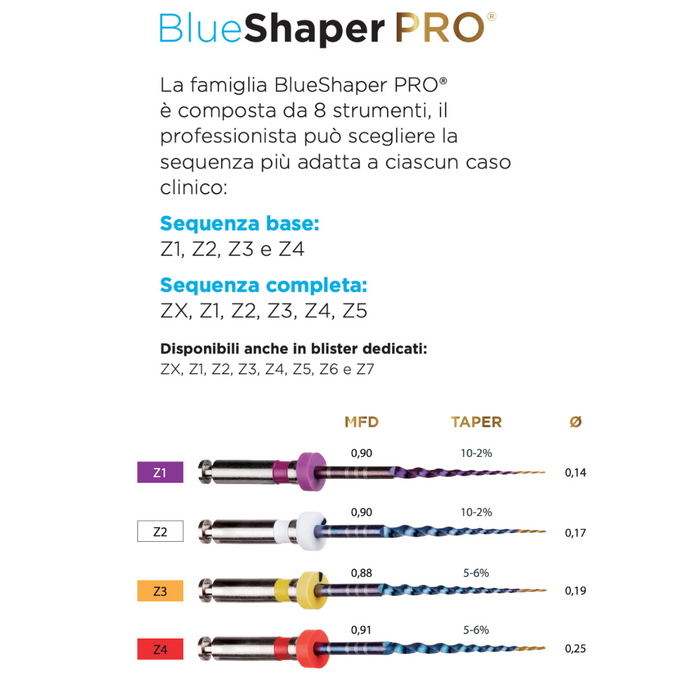 BlueShaper PRO®

La famiglia BlueShaper PRO® è composta da 8 strumenti, il professionista può scegliere la sequenza più adatta a ciascun caso clinico:

Sequenza base:
Z1, Z2, Z3 e Z4

Sequenza completa:
ZX, Z1, Z2, Z3, Z4, Z5

Disponibili anche in blister dedicati:
ZX, Z1, Z2, Z3, Z4, Z5, Z6 e Z7

| | MFD | TAPER | Ø |
|---|---|---|---|
| Z1 | 0,90 | 10-2% | 0,14 |
| Z2 | 0,90 | 10-2% | 0,17 |
| Z3 | 0,88 | 5-6% | 0,19 |
| Z4 | 0,91 | 5-6% | 0,25 |